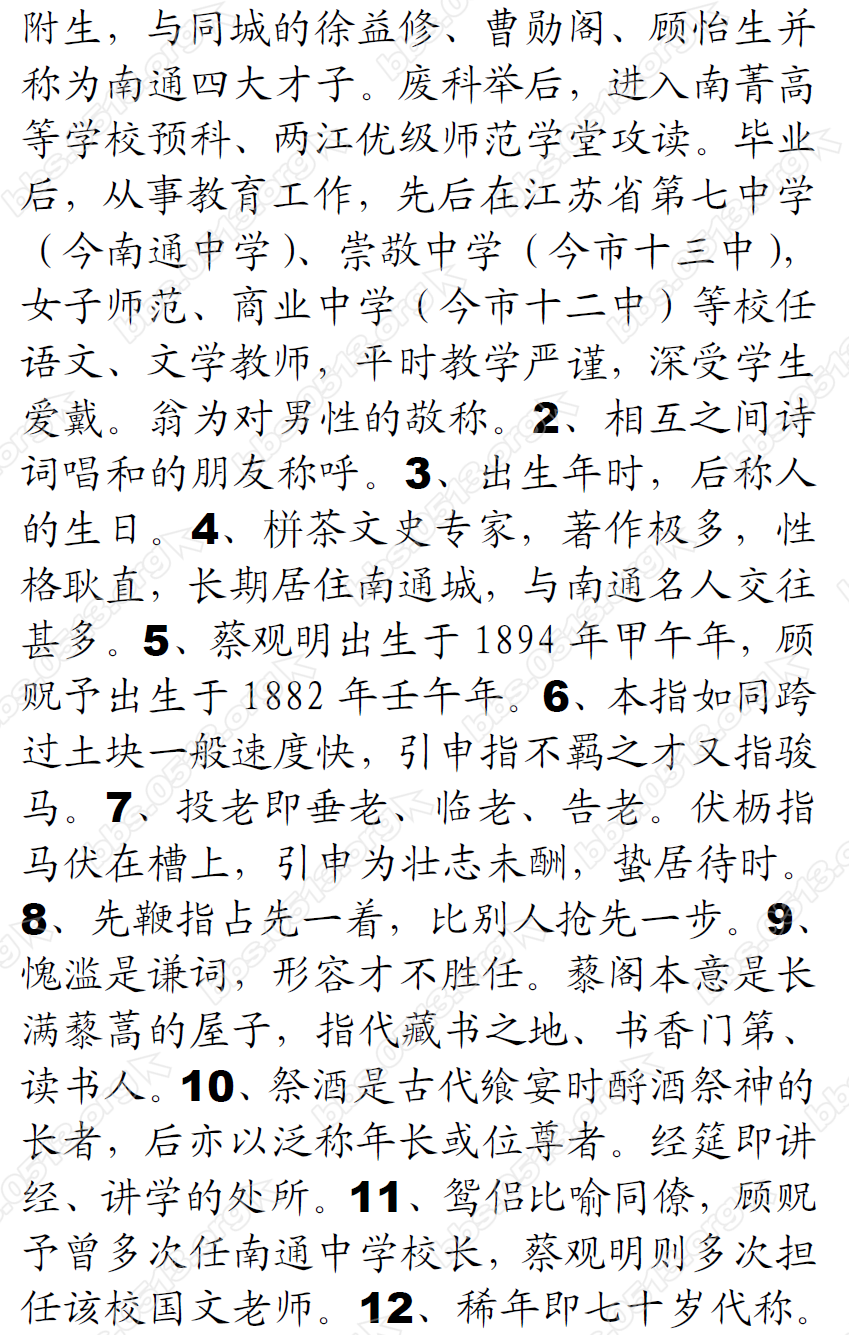 附生，与同城的徐益修、曹勋阁、顾怡生并称为南通四大才子。废科举后，进入南菁高等学校预科、两江优级师范学堂攻读。毕业后，从事教育工作，先后在江苏省第七中学（今南通中学）、崇敬中学（今市十三中），女子师范、商业中学（今市十二中）等校任语文、文学教师，平时教学严谨，深受学生爱戴。翁为对男性的敬称。2、相互之间诗词唱和的朋友称呼。3、出生年时，后称人的生日。4、栟茶文史专家，著作极多，性格耿直，长期居住南通城，与南通名人交往甚多。5、蔡观明出生于 1894 年甲午年，顾贶予出生于 1882 年壬午年。6、本指如同跨过土块一般速度快，引申指不羁之才又指骏马。7、投老即垂老、临老、告老。伏枥指马伏在槽上，引申为壮志未酬，蛰居待时。8、先鞭指占先一着，比别人抢先一步。9、愧滥是谦词，形容才不胜任。藜阁本意是长满藜蒿的屋子，指代藏书之地、书香门第、读书人。10、祭酒是古代飨宴时酹酒祭神的长者，后亦以泛称年长或位尊者。经筵即讲经、讲学的处所。11、鸳侣比喻同僚，顾贶予曾多次任南通中学校长，蔡观明则多次担任该校国文老师。12、稀年即七十岁代称。